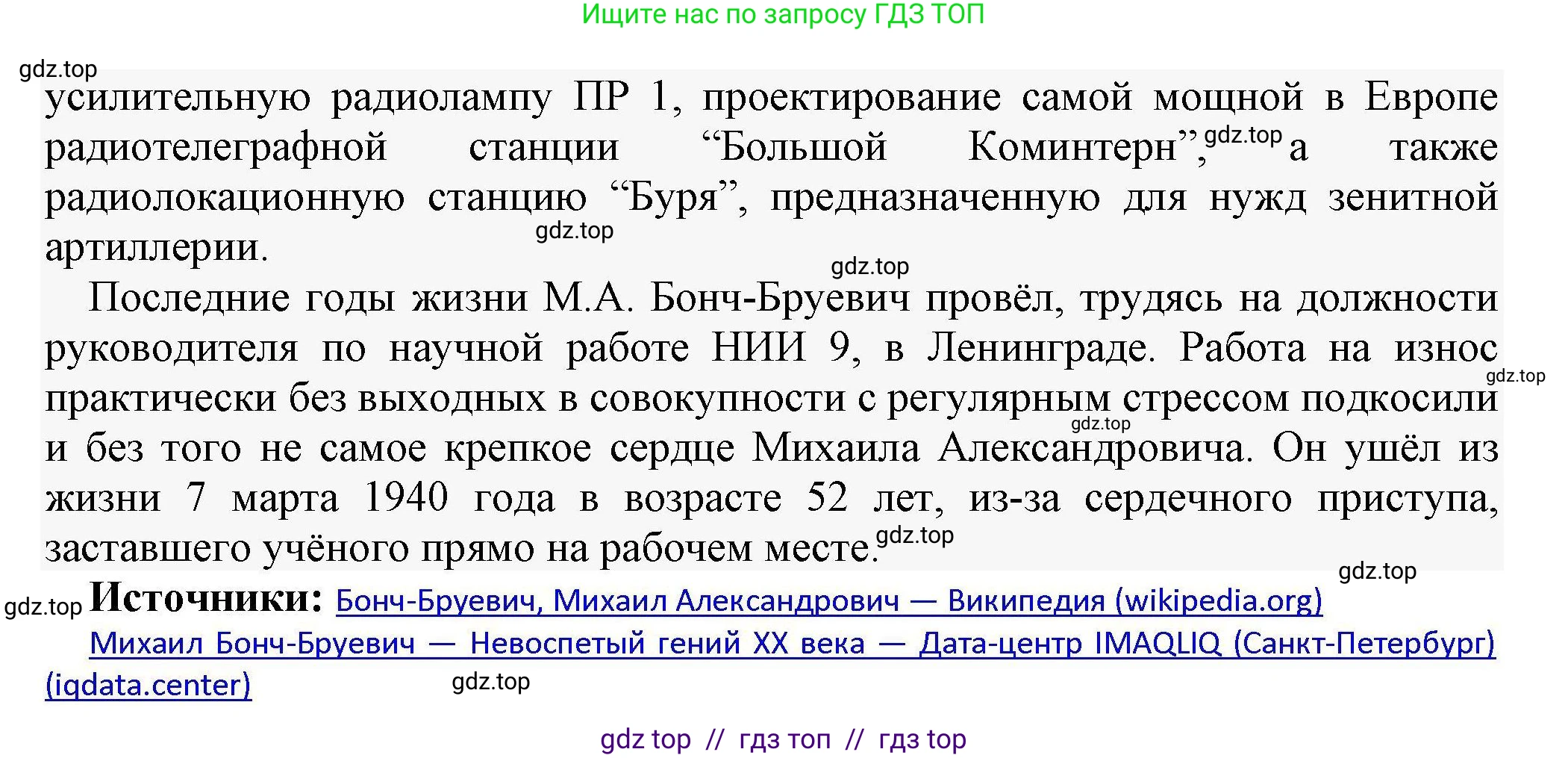 Ищите нас по запросу ГДЗ ТОП

gdz.top

усилительную радиолампу ПР 1, проектирование самой мощной в Европе радиотелеграфной станции “Большой Коминтерн”, gdz.top а также радиолокационную станцию “Буря”, предназначенную для нужд зенитной артиллерии. gdz.top

gdz.top

Последние годы жизни М.А. Бонч-Бруевич провёл, трудясь на должности руководителя по научной работе НИИ 9, в Ленинграде. Работа на износ gdz.top практически без выходных в совокупности с регулярным стрессом подкосили gdz.top и без того не самое крепкое сердце Михаила Александровича. Он ушёл из жизни 7 марта 1940 года в возрасте 52 лет, из-за сердечного приступа, заставшего учёного прямо на рабочем месте. gdz.top

gdz.top

gdz.top Источники: Бонч-Бруевич, Михаил Александрович — Википедия (wikipedia.org)

Михаил Бонч-Бруевич — Невоспетый гений XX века — Дата-центр IMAQLIQ (Санкт-Петербург) (iqdata.center) gdz.top

gdz top // гдз топ // гдз top